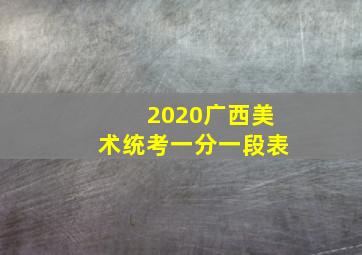 2020广西美术统考一分一段表